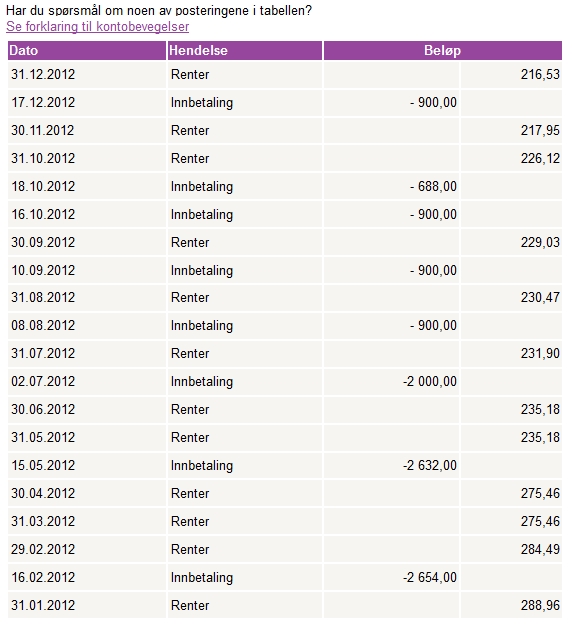 Har du spørsmål om noen av posteringene i tabellen?
Se forklaring til kontobevegelser

| Dato | Hendelse | Beløp | |
|---|---|---|---|
| 31.12.2012 | Renter | | 216,53 |
| 17.12.2012 | Innbetaling | - 900,00 | |
| 30.11.2012 | Renter | | 217,95 |
| 31.10.2012 | Renter | | 226,12 |
| 18.10.2012 | Innbetaling | - 688,00 | |
| 16.10.2012 | Innbetaling | - 900,00 | |
| 30.09.2012 | Renter | | 229,03 |
| 10.09.2012 | Innbetaling | - 900,00 | |
| 31.08.2012 | Renter | | 230,47 |
| 08.08.2012 | Innbetaling | - 900,00 | |
| 31.07.2012 | Renter | | 231,90 |
| 02.07.2012 | Innbetaling | -2 000,00 | |
| 30.06.2012 | Renter | | 235,18 |
| 31.05.2012 | Renter | | 235,18 |
| 15.05.2012 | Innbetaling | -2 632,00 | |
| 30.04.2012 | Renter | | 275,46 |
| 31.03.2012 | Renter | | 275,46 |
| 29.02.2012 | Renter | | 284,49 |
| 16.02.2012 | Innbetaling | -2 654,00 | |
| 31.01.2012 | Renter | | 288,96 |